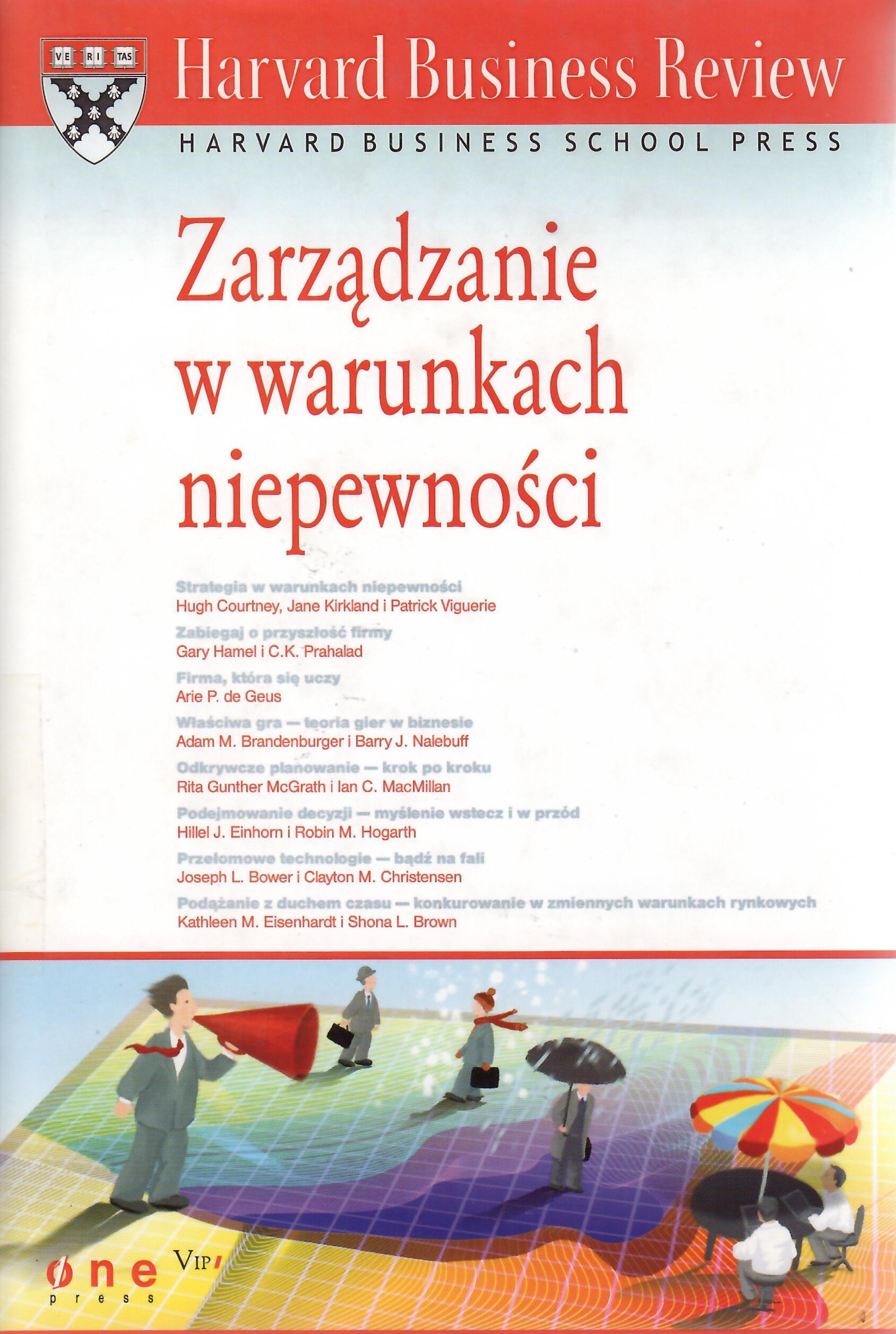 VE RI TAS

Harvard Business Review

HARVARD BUSINESS SCHOOL PRESS

Zarządzanie w warunkach niepewności

Strategia w warunkach niepewności
Hugh Courtney, Jane Kirkland i Patrick Viguerie

Zabiegaj o przyszłość firmy
Gary Hamel i C.K. Prahalad

Firma, która się uczy
Arie P. de Geus

Właściwa gra — teoria gier w biznesie
Adam M. Brandenburger i Barry J. Nalebuff

Odkrywcze planowanie — krok po kroku
Rita Gunther McGrath i Ian C. MacMillan

Podejmowanie decyzji — myślenie wstecz i w przód
Hillel J. Einhorn i Robin M. Hogarth

Przełomowe technologie — bądź na fali
Joseph L. Bower i Clayton M. Christensen

Podążanie z duchem czasu — konkurowanie w zmiennych warunkach rynkowych
Kathleen M. Eisenhardt i Shona L. Brown

one press

VIP